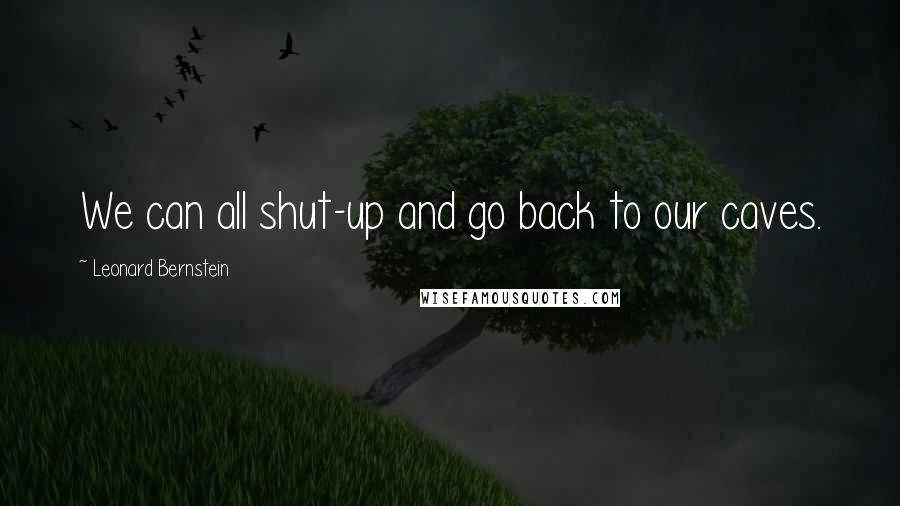 We can all shut-up and go back to our caves.

~ Leonard Bernstein

WISEFAMOUSQUOTES.COM